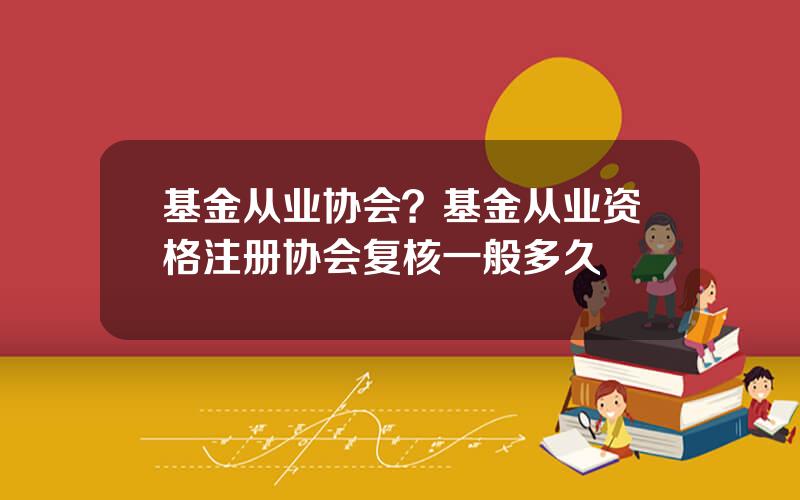 基金从业协会？基金从业资格注册协会复核一般多久